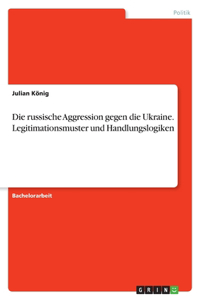 Politik

Julian König

Die russische Aggression gegen die Ukraine. Legitimationsmuster und Handlungslogiken

Bachelorarbeit

GRIN